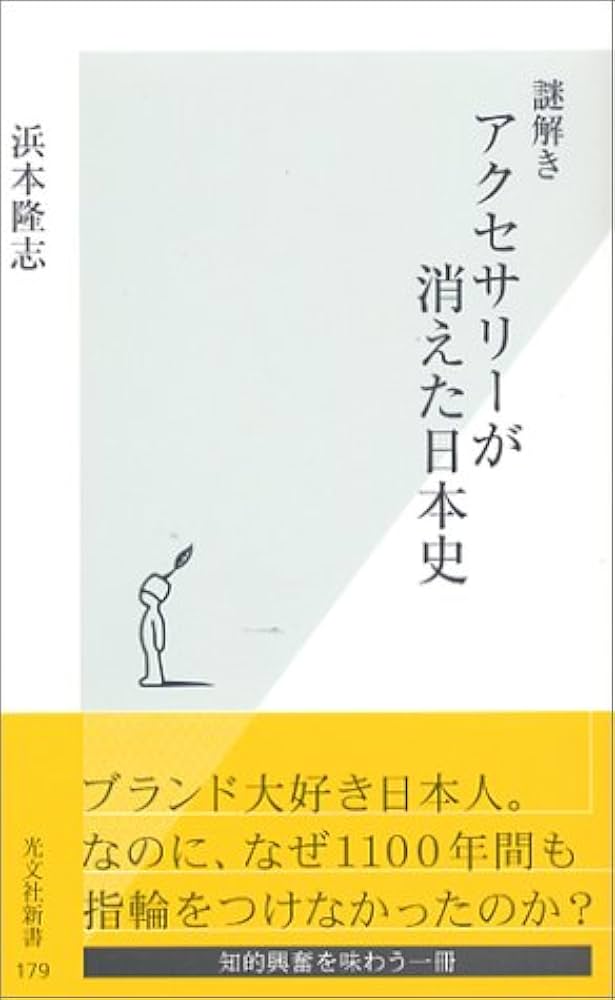 謎解き
アクセサリーが消えた日本史

浜本隆志

ブランド大好き日本人。
なのに、なぜ1100年間も
指輪をつけなかったのか？

知的興奮を味わう一冊

光文社新書
179